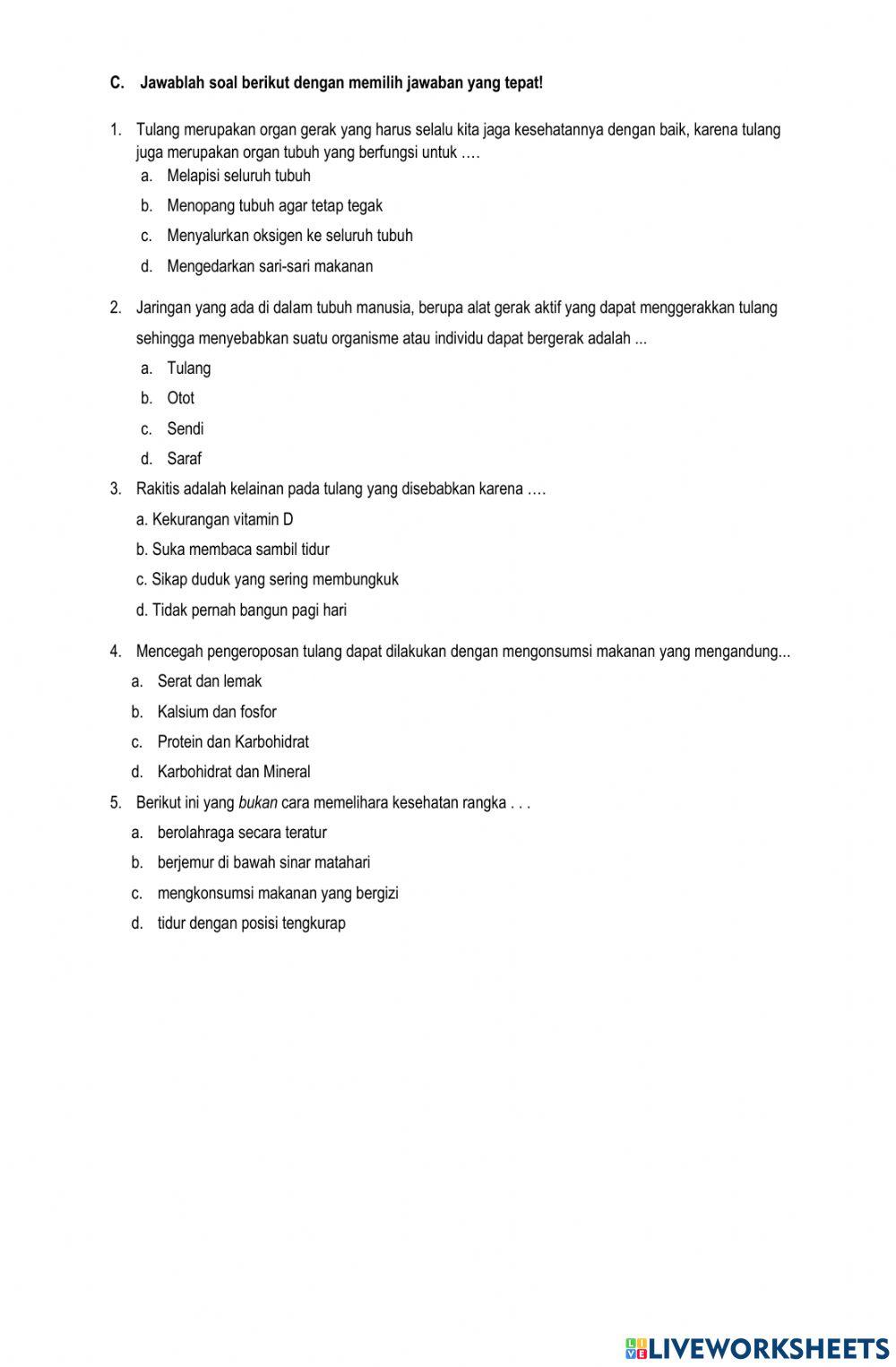 C. Jawablah soal berikut dengan memilih jawaban yang tepat!

1. Tulang merupakan organ gerak yang harus selalu kita jaga kesehatannya dengan baik, karena tulang juga merupakan organ tubuh yang berfungsi untuk ….
a. Melapisi seluruh tubuh
b. Menopang tubuh agar tetap tegak
c. Menyalurkan oksigen ke seluruh tubuh
d. Mengedarkan sari-sari makanan

2. Jaringan yang ada di dalam tubuh manusia, berupa alat gerak aktif yang dapat menggerakkan tulang sehingga menyebabkan suatu organisme atau individu dapat bergerak adalah ...
a. Tulang
b. Otot
c. Sendi
d. Saraf

3. Rakitis adalah kelainan pada tulang yang disebabkan karena ….
a. Kekurangan vitamin D
b. Suka membaca sambil tidur
c. Sikap duduk yang sering membungkuk
d. Tidak pernah bangun pagi hari

4. Mencegah pengeroposan tulang dapat dilakukan dengan mengonsumsi makanan yang mengandung...
a. Serat dan lemak
b. Kalsium dan fosfor
c. Protein dan Karbohidrat
d. Karbohidrat dan Mineral

5. Berikut ini yang bukan cara memelihara kesehatan rangka . . .
a. berolahraga secara teratur
b. berjemur di bawah sinar matahari
c. mengkonsumsi makanan yang bergizi
d. tidur dengan posisi tengkurap

LIVEWORKSHEETS